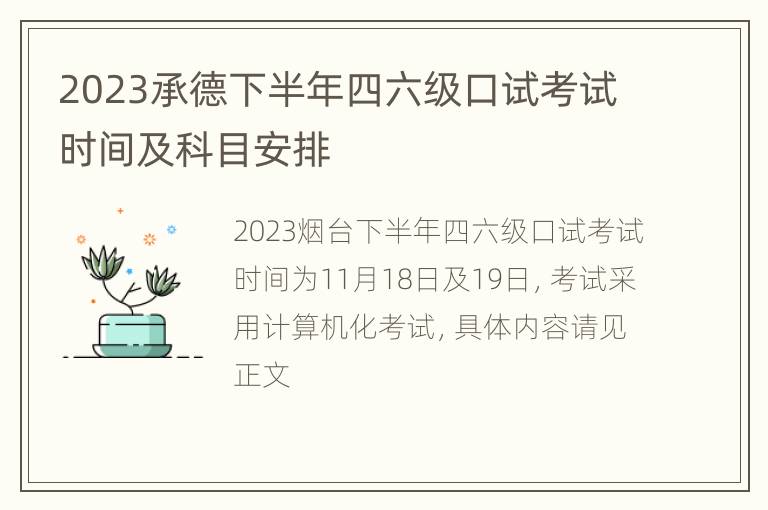 2023承德下半年四六级口试考试时间及科目安排

2023烟台下半年四六级口试考试时间为11月18日及19日, 考试采用计算机化考试, 具体内容请见正文